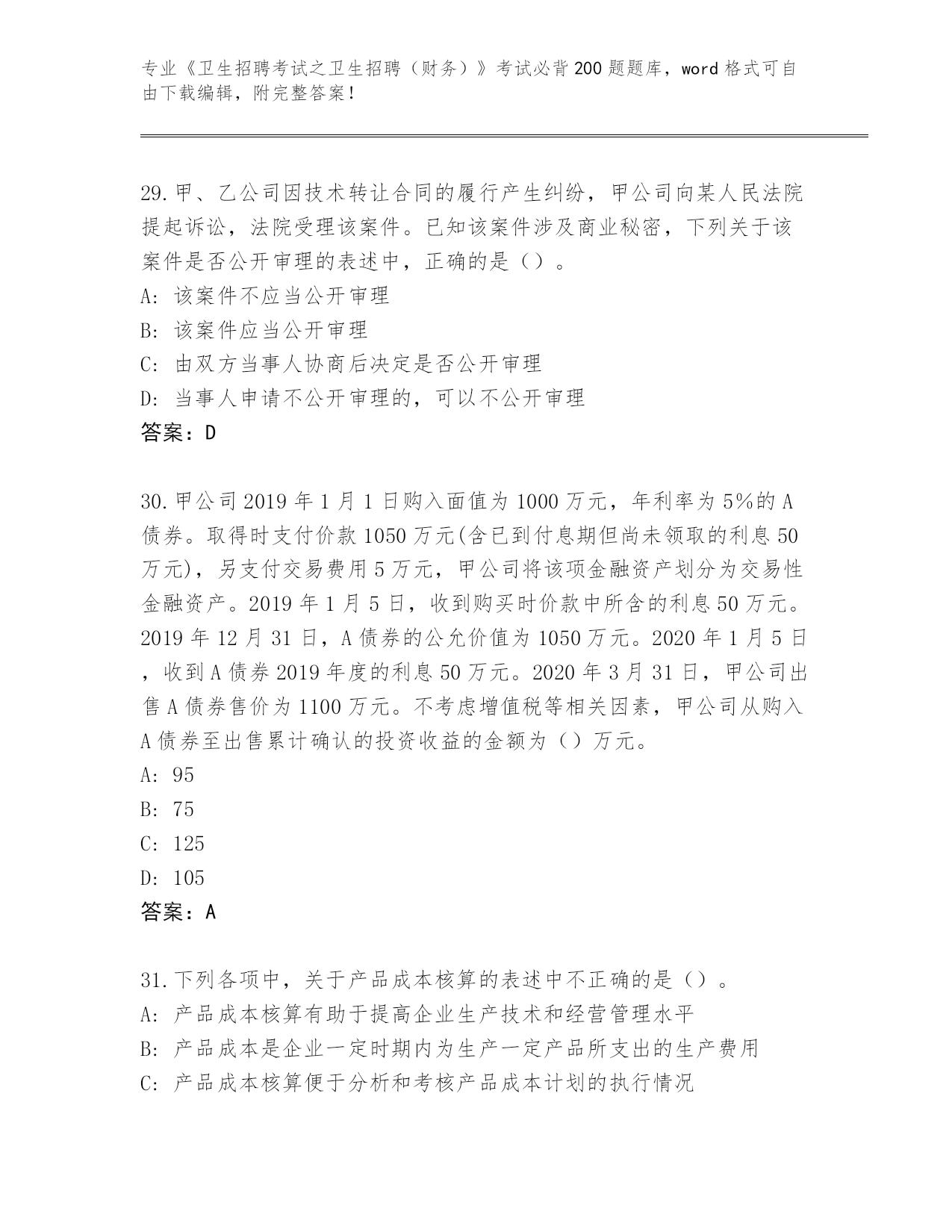 专业《卫生招聘考试之卫生招聘（财务）》考试必背200题题库，word格式可自由下载编辑，附完整答案！

29.甲、乙公司因技术转让合同的履行产生纠纷，甲公司向某人民法院提起诉讼，法院受理该案件。已知该案件涉及商业秘密，下列关于该案件是否公开审理的表述中，正确的是（）。
A: 该案件不应当公开审理
B: 该案件应当公开审理
C: 由双方当事人协商后决定是否公开审理
D: 当事人申请不公开审理的，可以不公开审理
答案：D

30.甲公司2019年1月1日购入面值为1000万元，年利率为5%的A债券。取得时支付价款1050万元(含已到付息期但尚未领取的利息50万元)，另支付交易费用5万元，甲公司将该项金融资产划分为交易性金融资产。2019年1月5日，收到购买时价款中所含的利息50万元。2019年12月31日，A债券的公允价值为1050万元。2020年1月5日，收到A债券2019年度的利息50万元。2020年3月31日，甲公司出售A债券售价为1100万元。不考虑增值税等相关因素，甲公司从购入A债券至出售累计确认的投资收益的金额为（）万元。
A: 95
B: 75
C: 125
D: 105
答案：A

31.下列各项中，关于产品成本核算的表述中不正确的是（）。
A: 产品成本核算有助于提高企业生产技术和经营管理水平
B: 产品成本是企业一定时期内为生产一定产品所支出的生产费用
C: 产品成本核算便于分析和考核产品成本计划的执行情况